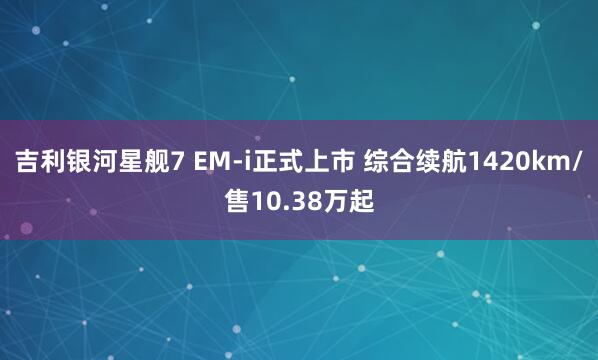 吉利银河星舰7 EM-i正式上市 综合续航1420km/售10.38万起